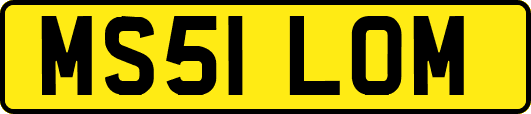 MS51 LOM